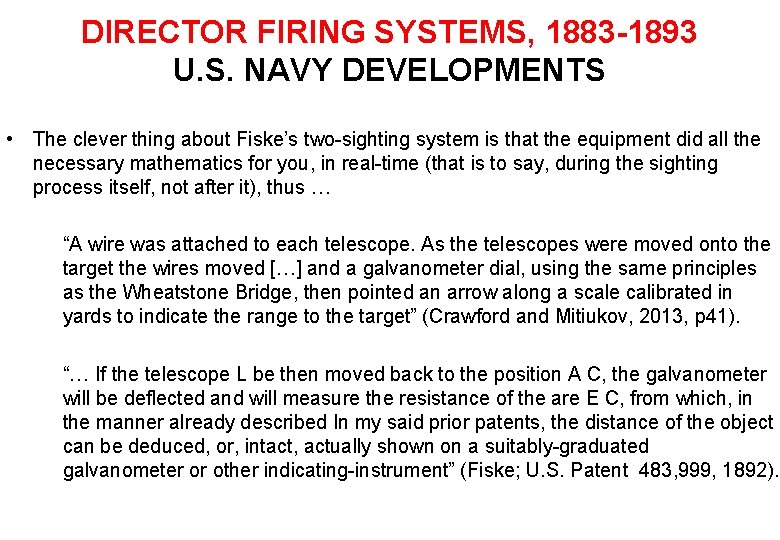 DIRECTOR FIRING SYSTEMS, 1883-1893
U.S. NAVY DEVELOPMENTS

• The clever thing about Fiske's two-sighting system is that the equipment did all the necessary mathematics for you, in real-time (that is to say, during the sighting process itself, not after it), thus …

"A wire was attached to each telescope. As the telescopes were moved onto the target the wires moved […] and a galvanometer dial, using the same principles as the Wheatstone Bridge, then pointed an arrow along a scale calibrated in yards to indicate the range to the target" (Crawford and Mitiukov, 2013, p41).

"… If the telescope L be then moved back to the position A C, the galvanometer will be deflected and will measure the resistance of the are E C, from which, in the manner already described In my said prior patents, the distance of the object can be deduced, or, intact, actually shown on a suitably-graduated galvanometer or other indicating-instrument" (Fiske; U.S. Patent 483,999, 1892).